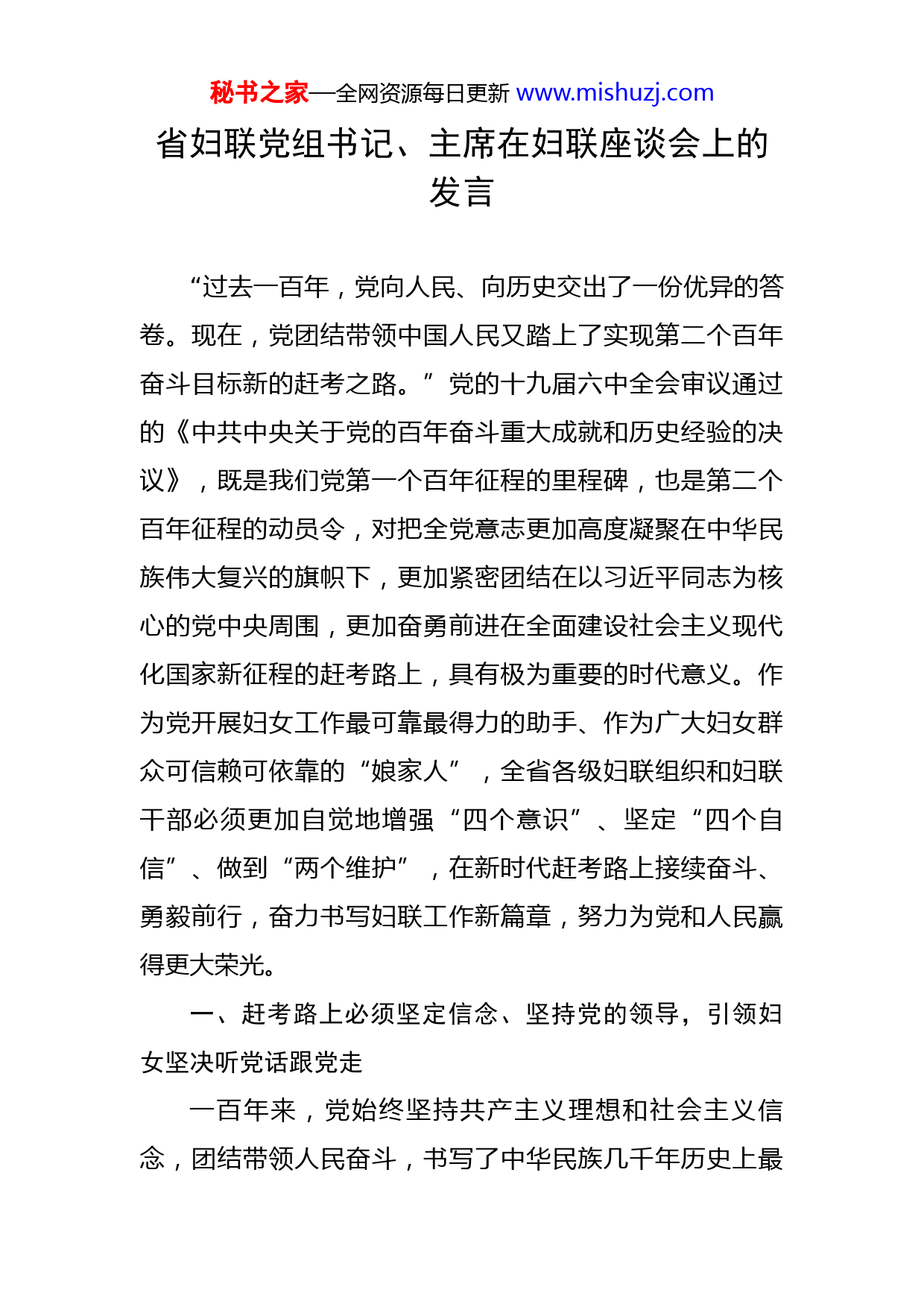 秘书之家—全网资源每日更新 www.mishuzj.com

省妇联党组书记、主席在妇联座谈会上的发言

“过去一百年，党向人民、向历史交出了一份优异的答卷。现在，党团结带领中国人民又踏上了实现第二个百年奋斗目标新的赶考之路。”党的十九届六中全会审议通过的《中共中央关于党的百年奋斗重大成就和历史经验的决议》，既是我们党第一个百年征程的里程碑，也是第二个百年征程的动员令，对把全党意志更加高度凝聚在中华民族伟大复兴的旗帜下，更加紧密团结在以习近平同志为核心的党中央周围，更加奋勇前进在全面建设社会主义现代化国家新征程的赶考路上，具有极为重要的时代意义。作为党开展妇女工作最可靠最得力的助手、作为广大妇女群众可信赖可依靠的“娘家人”，全省各级妇联组织和妇联干部必须更加自觉地增强“四个意识”、坚定“四个自信”、做到“两个维护”，在新时代赶考路上接续奋斗、勇毅前行，奋力书写妇联工作新篇章，努力为党和人民赢得更大荣光。

一、赶考路上必须坚定信念、坚持党的领导，引领妇女坚决听党话跟党走

一百年来，党始终坚持共产主义理想和社会主义信念，团结带领人民奋斗，书写了中华民族几千年历史上最